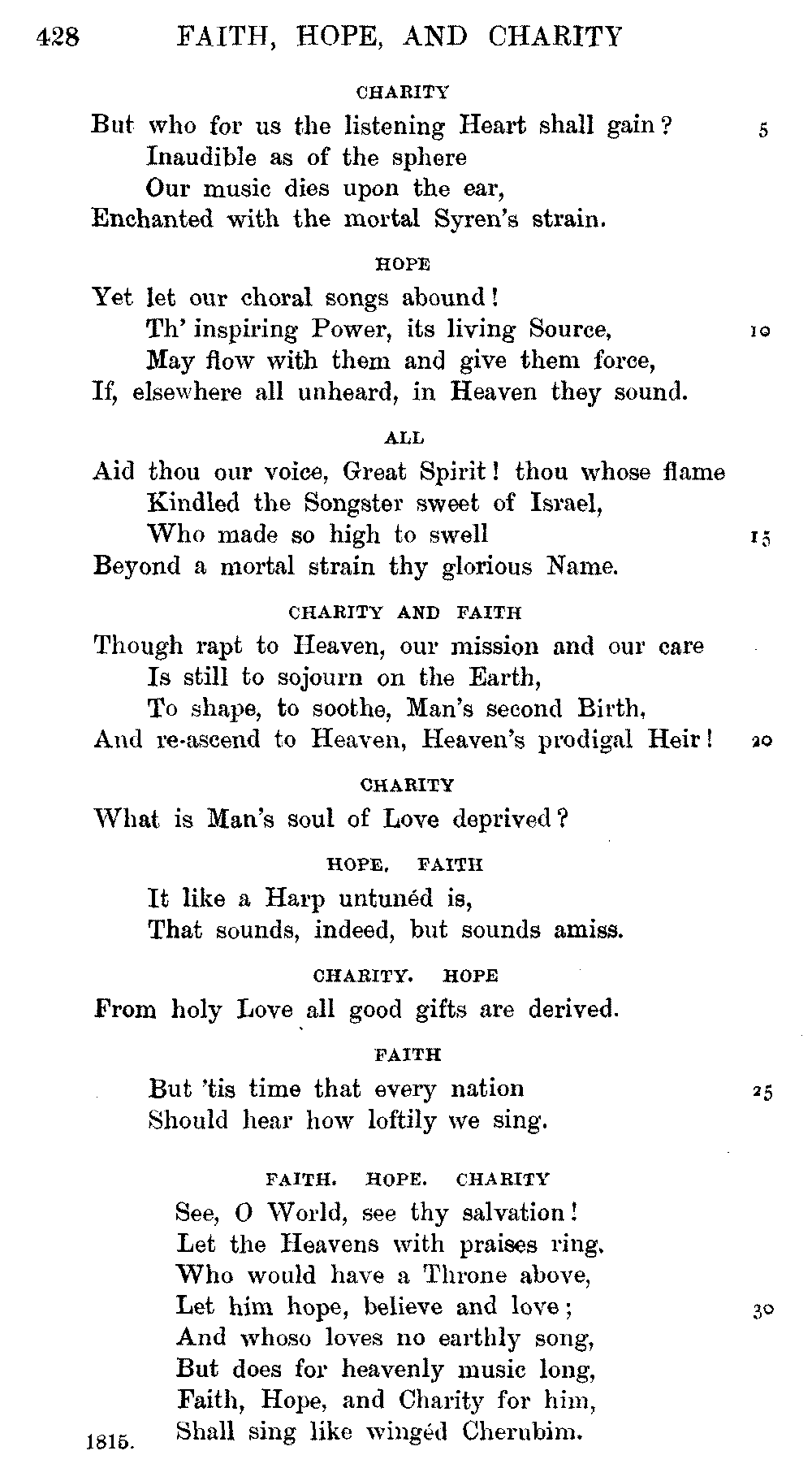 428 FAITH, HOPE, AND CHARITY

CHARITY

But who for us the listening Heart shall gain? 5
Inaudible as of the sphere
Our music dies upon the ear,
Enchanted with the mortal Syren's strain.

HOPE

Yet let our choral songs abound!
Th' inspiring Power, its living Source, 10
May flow with them and give them force,
If, elsewhere all unheard, in Heaven they sound.

ALL

Aid thou our voice, Great Spirit! thou whose flame
Kindled the Songster sweet of Israel,
Who made so high to swell 15
Beyond a mortal strain thy glorious Name.

CHARITY AND FAITH

Though rapt to Heaven, our mission and our care
Is still to sojourn on the Earth,
To shape, to soothe, Man's second Birth,
And re-ascend to Heaven, Heaven's prodigal Heir! 20

CHARITY

What is Man's soul of Love deprived?

HOPE. FAITH

It like a Harp untunéd is,
That sounds, indeed, but sounds amiss.

CHARITY. HOPE

From holy Love all good gifts are derived.

FAITH

But 'tis time that every nation 25
Should hear how loftily we sing.

FAITH. HOPE. CHARITY

See, O World, see thy salvation!
Let the Heavens with praises ring.
Who would have a Throne above,
Let him hope, believe and love; 30
And whoso loves no earthly song,
But does for heavenly music long,
Faith, Hope, and Charity for him,
Shall sing like wingéd Cherubim.

1815.